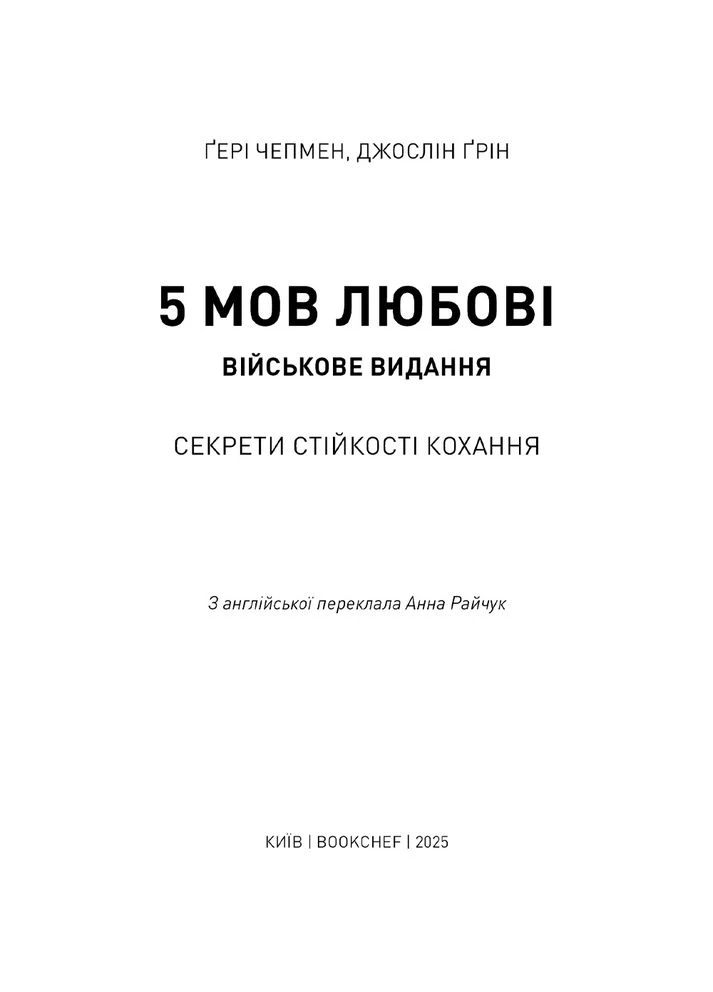 ҐЕРІ ЧЕПМЕН, ДЖОСЛІН ҐРІН

5 МОВ ЛЮБОВІ

ВІЙСЬКОВЕ ВИДАННЯ

СЕКРЕТИ СТІЙКОСТІ КОХАННЯ

З англійської переклала Анна Райчук

КИЇВ | BOOKCHEF | 2025